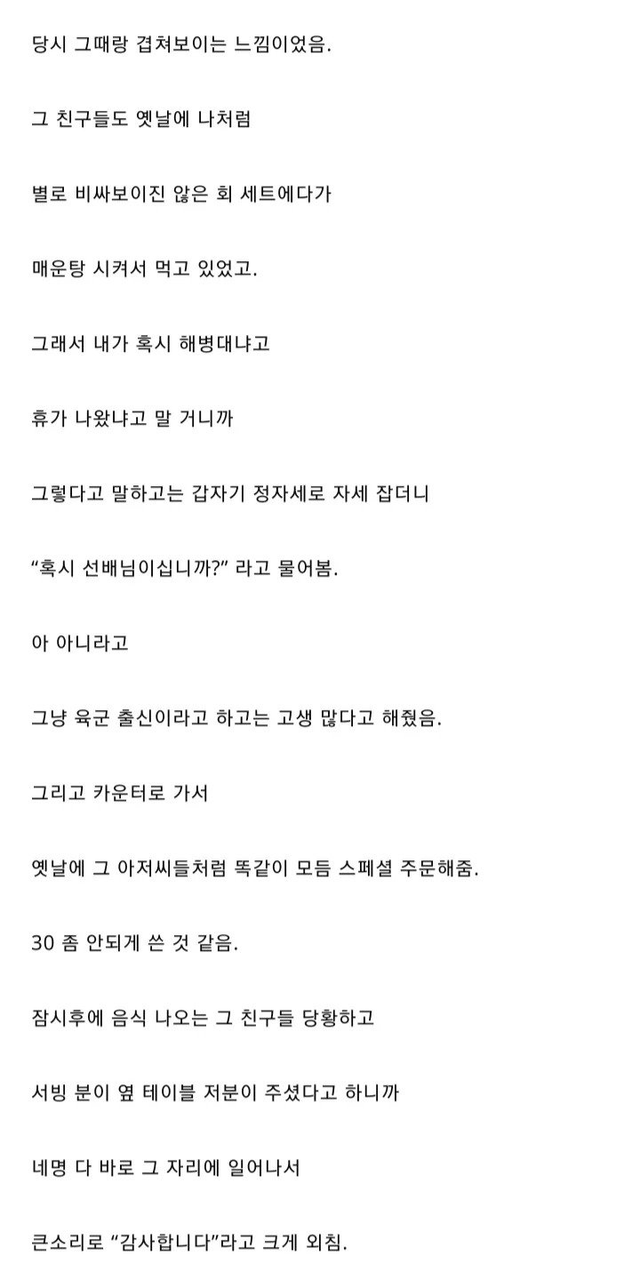 당시 그때랑 겹쳐보이는 느낌이었음.

그 친구들도 옛날에 나처럼

별로 비싸보이진 않은 회 세트에다가

매운탕 시켜서 먹고 있었고.

그래서 내가 혹시 해병대냐고

휴가 나왔냐고 말 거니까

그렇다고 말하고는 갑자기 정자세로 자세 잡더니

“혹시 선배님이십니까?” 라고 물어봄.

아 아니라고

그냥 육군 출신이라고 하고는 고생 많다고 해줬음.

그리고 카운터로 가서

옛날에 그 아저씨들처럼 똑같이 모듬 스페셜 주문해줌.

30 좀 안되게 쓴 것 같음.

잠시후에 음식 나오는 그 친구들 당황하고

서빙 분이 옆 테이블 저분이 주셨다고 하니까

네명 다 바로 그 자리에 일어나서

큰소리로 “감사합니다”라고 크게 외침.